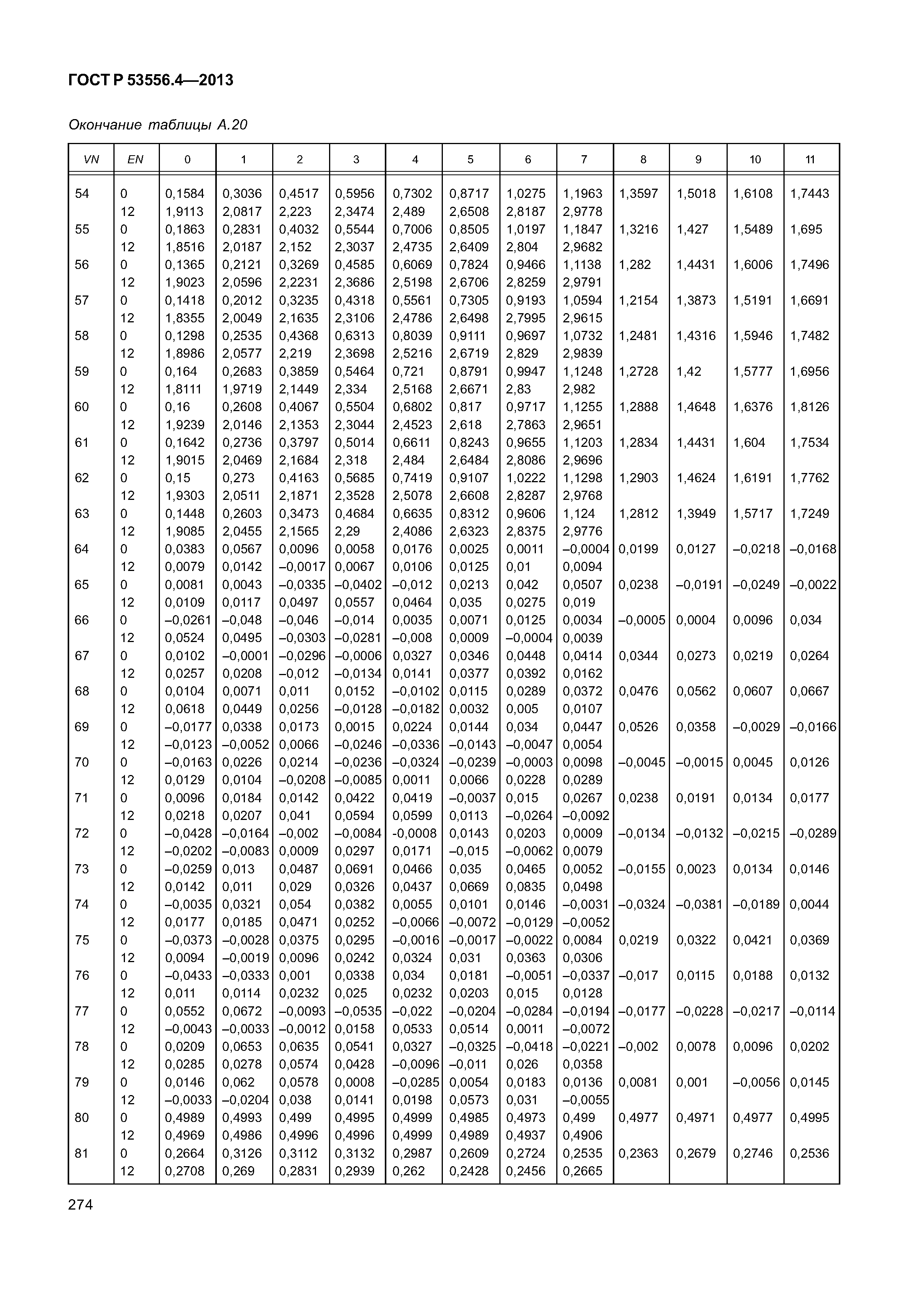 ГОСТ Р 53556.4—2013

Окончание таблицы А.20

| VN | EN | 0 | 1 | 2 | 3 | 4 | 5 | 6 | 7 | 8 | 9 | 10 | 11 |
|---|---|---|---|---|---|---|---|---|---|---|---|---|---|
| 54 | 0 | 0,1584 | 0,3036 | 0,4517 | 0,5956 | 0,7302 | 0,8717 | 1,0275 | 1,1963 | 1,3597 | 1,5018 | 1,6108 | 1,7443 |
| | 12 | 1,9113 | 2,0817 | 2,223 | 2,3474 | 2,489 | 2,6508 | 2,8187 | 2,9778 | | | | |
| 55 | 0 | 0,1863 | 0,2831 | 0,4032 | 0,5544 | 0,7006 | 0,8505 | 1,0197 | 1,1847 | 1,3216 | 1,427 | 1,5489 | 1,695 |
| | 12 | 1,8516 | 2,0187 | 2,152 | 2,3037 | 2,4735 | 2,6409 | 2,804 | 2,9682 | | | | |
| 56 | 0 | 0,1365 | 0,2121 | 0,3269 | 0,4585 | 0,6069 | 0,7824 | 0,9466 | 1,1138 | 1,282 | 1,4431 | 1,6006 | 1,7496 |
| | 12 | 1,9023 | 2,0596 | 2,2231 | 2,3686 | 2,5198 | 2,6706 | 2,8259 | 2,9791 | | | | |
| 57 | 0 | 0,1418 | 0,2012 | 0,3235 | 0,4318 | 0,5561 | 0,7305 | 0,9193 | 1,0594 | 1,2154 | 1,3873 | 1,5191 | 1,6691 |
| | 12 | 1,8355 | 2,0049 | 2,1635 | 2,3106 | 2,4786 | 2,6498 | 2,7995 | 2,9615 | | | | |
| 58 | 0 | 0,1298 | 0,2535 | 0,4368 | 0,6313 | 0,8039 | 0,9111 | 0,9697 | 1,0732 | 1,2481 | 1,4316 | 1,5946 | 1,7482 |
| | 12 | 1,8986 | 2,0577 | 2,219 | 2,3698 | 2,5216 | 2,6719 | 2,829 | 2,9839 | | | | |
| 59 | 0 | 0,164 | 0,2683 | 0,3859 | 0,5464 | 0,721 | 0,8791 | 0,9947 | 1,1248 | 1,2728 | 1,42 | 1,5777 | 1,6956 |
| | 12 | 1,8111 | 1,9719 | 2,1449 | 2,334 | 2,5168 | 2,6671 | 2,83 | 2,982 | | | | |
| 60 | 0 | 0,16 | 0,2608 | 0,4067 | 0,5504 | 0,6802 | 0,817 | 0,9717 | 1,1255 | 1,2888 | 1,4648 | 1,6376 | 1,8126 |
| | 12 | 1,9239 | 2,0146 | 2,1353 | 2,3044 | 2,4523 | 2,618 | 2,7863 | 2,9651 | | | | |
| 61 | 0 | 0,1642 | 0,2736 | 0,3797 | 0,5014 | 0,6611 | 0,8243 | 0,9655 | 1,1203 | 1,2834 | 1,4431 | 1,604 | 1,7534 |
| | 12 | 1,9015 | 2,0469 | 2,1684 | 2,318 | 2,484 | 2,6484 | 2,8086 | 2,9696 | | | | |
| 62 | 0 | 0,15 | 0,273 | 0,4163 | 0,5685 | 0,7419 | 0,9107 | 1,0222 | 1,1298 | 1,2903 | 1,4624 | 1,6191 | 1,7762 |
| | 12 | 1,9303 | 2,0511 | 2,1871 | 2,3528 | 2,5078 | 2,6608 | 2,8287 | 2,9768 | | | | |
| 63 | 0 | 0,1448 | 0,2603 | 0,3473 | 0,4684 | 0,6635 | 0,8312 | 0,9606 | 1,124 | 1,2812 | 1,3949 | 1,5717 | 1,7249 |
| | 12 | 1,9085 | 2,0455 | 2,1565 | 2,29 | 2,4086 | 2,6323 | 2,8375 | 2,9776 | | | | |
| 64 | 0 | 0,0383 | 0,0567 | 0,0096 | 0,0058 | 0,0176 | 0,0025 | 0,0011 | –0,0004 | 0,0199 | 0,0127 | –0,0218 | –0,0168 |
| | 12 | 0,0079 | 0,0142 | –0,0017 | 0,0067 | 0,0106 | 0,0125 | 0,01 | 0,0094 | | | | |
| 65 | 0 | 0,0081 | 0,0043 | –0,0335 | –0,0402 | –0,012 | 0,0213 | 0,042 | 0,0507 | 0,0238 | –0,0191 | –0,0249 | –0,0022 |
| | 12 | 0,0109 | 0,0117 | 0,0497 | 0,0557 | 0,0464 | 0,035 | 0,0275 | 0,019 | | | | |
| 66 | 0 | –0,0261 | –0,048 | –0,046 | –0,014 | 0,0035 | 0,0071 | 0,0125 | 0,0034 | –0,0005 | 0,0004 | 0,0096 | 0,034 |
| | 12 | 0,0524 | 0,0495 | –0,0303 | –0,0281 | –0,008 | 0,0009 | –0,0004 | 0,0039 | | | | |
| 67 | 0 | 0,0102 | –0,0001 | –0,0296 | –0,0006 | 0,0327 | 0,0346 | 0,0448 | 0,0414 | 0,0344 | 0,0273 | 0,0219 | 0,0264 |
| | 12 | 0,0257 | 0,0208 | –0,012 | –0,0134 | 0,0141 | 0,0377 | 0,0392 | 0,0162 | | | | |
| 68 | 0 | 0,0104 | 0,0071 | 0,011 | 0,0152 | –0,0102 | 0,0115 | 0,0289 | 0,0372 | 0,0476 | 0,0562 | 0,0607 | 0,0667 |
| | 12 | 0,0618 | 0,0449 | 0,0256 | –0,0128 | –0,0182 | 0,0032 | 0,005 | 0,0107 | | | | |
| 69 | 0 | –0,0177 | 0,0338 | 0,0173 | 0,0015 | 0,0224 | 0,0144 | 0,034 | 0,0447 | 0,0526 | 0,0358 | –0,0029 | –0,0166 |
| | 12 | –0,0123 | –0,0052 | 0,0066 | –0,0246 | –0,0336 | –0,0143 | –0,0047 | 0,0054 | | | | |
| 70 | 0 | –0,0163 | 0,0226 | 0,0214 | –0,0236 | –0,0324 | –0,0239 | –0,0003 | 0,0098 | –0,0045 | –0,0015 | 0,0045 | 0,0126 |
| | 12 | 0,0129 | 0,0104 | –0,0208 | –0,0085 | 0,0011 | 0,0066 | 0,0228 | 0,0289 | | | | |
| 71 | 0 | 0,0096 | 0,0184 | 0,0142 | 0,0422 | 0,0419 | –0,0037 | 0,015 | 0,0267 | 0,0238 | 0,0191 | 0,0134 | 0,0177 |
| | 12 | 0,0218 | 0,0207 | 0,041 | 0,0594 | 0,0599 | 0,0113 | –0,0264 | –0,0092 | | | | |
| 72 | 0 | –0,0428 | –0,0164 | –0,002 | –0,0084 | -0,0008 | 0,0143 | 0,0203 | 0,0009 | –0,0134 | –0,0132 | –0,0215 | –0,0289 |
| | 12 | –0,0202 | –0,0083 | 0,0009 | 0,0297 | 0,0171 | –0,015 | –0,0062 | 0,0079 | | | | |
| 73 | 0 | –0,0259 | 0,013 | 0,0487 | 0,0691 | 0,0466 | 0,035 | 0,0465 | 0,0052 | –0,0155 | 0,0023 | 0,0134 | 0,0146 |
| | 12 | 0,0142 | 0,011 | 0,029 | 0,0326 | 0,0437 | 0,0669 | 0,0835 | 0,0498 | | | | |
| 74 | 0 | –0,0035 | 0,0321 | 0,054 | 0,0382 | 0,0055 | 0,0101 | 0,0146 | –0,0031 | –0,0324 | –0,0381 | –0,0189 | 0,0044 |
| | 12 | 0,0177 | 0,0185 | 0,0471 | 0,0252 | –0,0066 | –0,0072 | –0,0129 | –0,0052 | | | | |
| 75 | 0 | –0,0373 | –0,0028 | 0,0375 | 0,0295 | –0,0016 | –0,0017 | –0,0022 | 0,0084 | 0,0219 | 0,0322 | 0,0421 | 0,0369 |
| | 12 | 0,0094 | –0,0019 | 0,0096 | 0,0242 | 0,0324 | 0,031 | 0,0363 | 0,0306 | | | | |
| 76 | 0 | –0,0433 | –0,0333 | 0,001 | 0,0338 | 0,034 | 0,0181 | –0,0051 | –0,0337 | –0,017 | 0,0115 | 0,0188 | 0,0132 |
| | 12 | 0,011 | 0,0114 | 0,0232 | 0,025 | 0,0232 | 0,0203 | 0,015 | 0,0128 | | | | |
| 77 | 0 | 0,0552 | 0,0672 | –0,0093 | –0,0535 | –0,022 | –0,0204 | –0,0284 | –0,0194 | –0,0177 | –0,0228 | –0,0217 | –0,0114 |
| | 12 | –0,0043 | –0,0033 | –0,0012 | 0,0158 | 0,0533 | 0,0514 | 0,0011 | –0,0072 | | | | |
| 78 | 0 | 0,0209 | 0,0653 | 0,0635 | 0,0541 | 0,0327 | –0,0325 | –0,0418 | –0,0221 | –0,002 | 0,0078 | 0,0096 | 0,0202 |
| | 12 | 0,0285 | 0,0278 | 0,0574 | 0,0428 | –0,0096 | –0,011 | 0,026 | 0,0358 | | | | |
| 79 | 0 | 0,0146 | 0,062 | 0,0578 | 0,0008 | –0,0285 | 0,0054 | 0,0183 | 0,0136 | 0,0081 | 0,001 | –0,0056 | 0,0145 |
| | 12 | –0,0033 | –0,0204 | 0,038 | 0,0141 | 0,0198 | 0,0573 | 0,031 | –0,0055 | | | | |
| 80 | 0 | 0,4989 | 0,4993 | 0,499 | 0,4995 | 0,4999 | 0,4985 | 0,4973 | 0,499 | 0,4977 | 0,4971 | 0,4977 | 0,4995 |
| | 12 | 0,4969 | 0,4986 | 0,4996 | 0,4996 | 0,4999 | 0,4989 | 0,4937 | 0,4906 | | | | |
| 81 | 0 | 0,2664 | 0,3126 | 0,3112 | 0,3132 | 0,2987 | 0,2609 | 0,2724 | 0,2535 | 0,2363 | 0,2679 | 0,2746 | 0,2536 |
| | 12 | 0,2708 | 0,269 | 0,2831 | 0,2939 | 0,262 | 0,2428 | 0,2456 | 0,2665 | | | | |

274